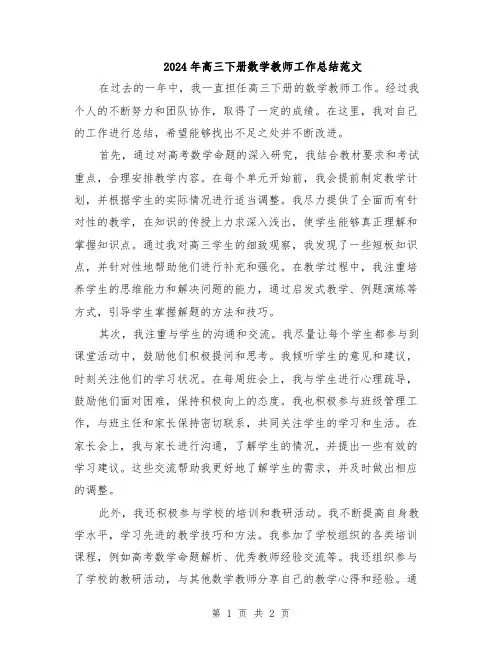 2024年高三下册数学教师工作总结范文

在过去的一年中，我一直担任高三下册的数学教师工作。经过我个人的不断努力和团队协作，取得了一定的成绩。在这里，我对自己的工作进行总结，希望能够找出不足之处并不断改进。

首先，通过对高考数学命题的深入研究，我结合教材要求和考试重点，合理安排教学内容。在每个单元开始前，我会提前制定教学计划，并根据学生的实际情况进行适当调整。我尽力提供了全面而有针对性的教学，在知识的传授上力求深入浅出，使学生能够真正理解和掌握知识点。通过我对高三学生的细致观察，我发现了一些短板知识点，并针对性地帮助他们进行补充和强化。在教学过程中，我注重培养学生的思维能力和解决问题的能力，通过启发式教学、例题演练等方式，引导学生掌握解题的方法和技巧。

其次，我注重与学生的沟通和交流。我尽量让每个学生都参与到课堂活动中，鼓励他们积极提问和思考。我倾听学生的意见和建议，时刻关注他们的学习状况。在每周班会上，我与学生进行心理疏导，鼓励他们面对困难，保持积极向上的态度。我也积极参与班级管理工作，与班主任和家长保持密切联系，共同关注学生的学习和生活。在家长会上，我与家长进行沟通，了解学生的情况，并提出一些有效的学习建议。这些交流帮助我更好地了解学生的需求，并及时做出相应的调整。

此外，我还积极参与学校的培训和教研活动。我不断提高自身教学水平，学习先进的教学技巧和方法。我参加了学校组织的各类培训课程，例如高考数学命题解析、优秀教师经验交流等。我还组织参与了学校的教研活动，与其他数学教师分享自己的教学心得和经验。通

第 1 页 共 2 页